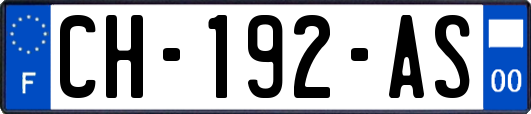 F
CH-192-AS
00